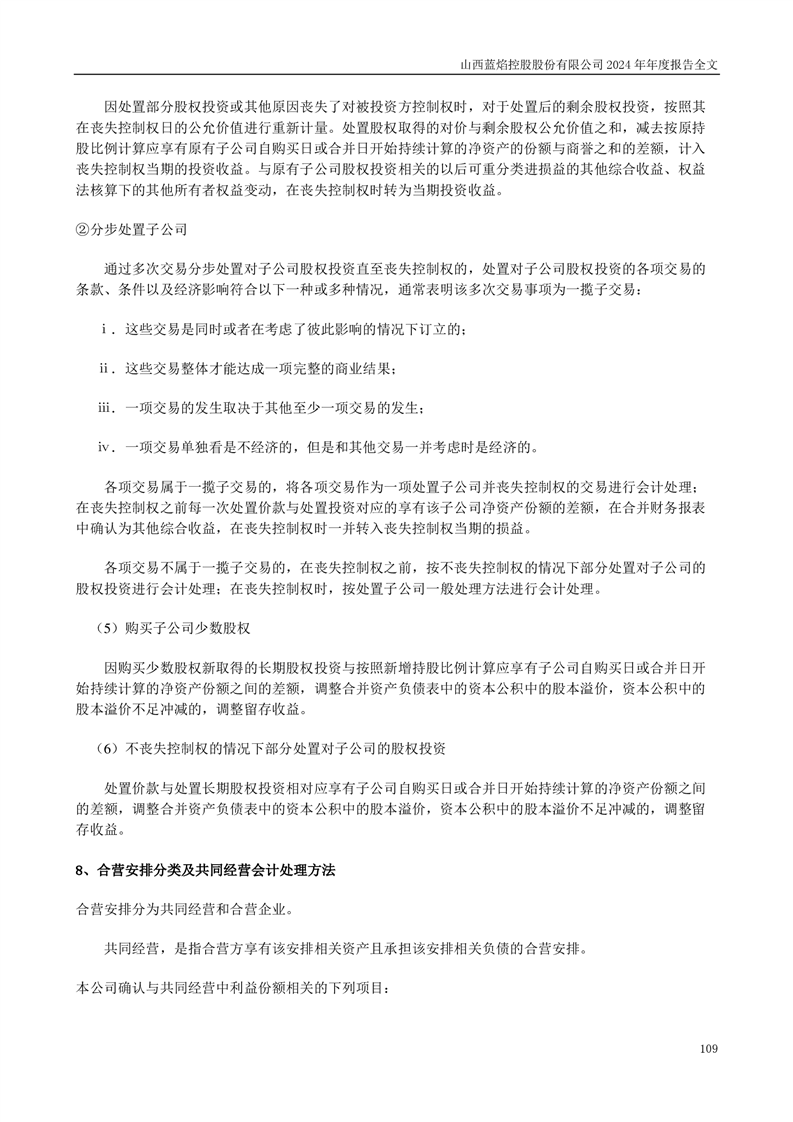 山西蓝焰控股股份有限公司 2024 年年度报告全文

因处置部分股权投资或其他原因丧失了对被投资方控制权时，对于处置后的剩余股权投资，按照其在丧失控制权日的公允价值进行重新计量。处置股权取得的对价与剩余股权公允价值之和，减去按原持股比例计算应享有原有子公司自购买日或合并日开始持续计算的净资产的份额与商誉之和的差额，计入丧失控制权当期的投资收益。与原有子公司股权投资相关的以后可重分类进损益的其他综合收益、权益法核算下的其他所有者权益变动，在丧失控制权时转为当期投资收益。

②分步处置子公司

通过多次交易分步处置对子公司股权投资直至丧失控制权的，处置对子公司股权投资的各项交易的条款、条件以及经济影响符合以下一种或多种情况，通常表明该多次交易事项为一揽子交易：

ⅰ．这些交易是同时或者在考虑了彼此影响的情况下订立的；

ⅱ．这些交易整体才能达成一项完整的商业结果；

ⅲ．一项交易的发生取决于其他至少一项交易的发生；

ⅳ．一项交易单独看是不经济的，但是和其他交易一并考虑时是经济的。

各项交易属于一揽子交易的，将各项交易作为一项处置子公司并丧失控制权的交易进行会计处理；在丧失控制权之前每一次处置价款与处置投资对应的享有该子公司净资产份额的差额，在合并财务报表中确认为其他综合收益，在丧失控制权时一并转入丧失控制权当期的损益。

各项交易不属于一揽子交易的，在丧失控制权之前，按不丧失控制权的情况下部分处置对子公司的股权投资进行会计处理；在丧失控制权时，按处置子公司一般处理方法进行会计处理。

（5）购买子公司少数股权

因购买少数股权新取得的长期股权投资与按照新增持股比例计算应享有子公司自购买日或合并日开始持续计算的净资产份额之间的差额，调整合并资产负债表中的资本公积中的股本溢价，资本公积中的股本溢价不足冲减的，调整留存收益。

（6）不丧失控制权的情况下部分处置对子公司的股权投资

处置价款与处置长期股权投资相对应享有子公司自购买日或合并日开始持续计算的净资产份额之间的差额，调整合并资产负债表中的资本公积中的股本溢价，资本公积中的股本溢价不足冲减的，调整留存收益。

8、合营安排分类及共同经营会计处理方法

合营安排分为共同经营和合营企业。

共同经营，是指合营方享有该安排相关资产且承担该安排相关负债的合营安排。

本公司确认与共同经营中利益份额相关的下列项目：

109